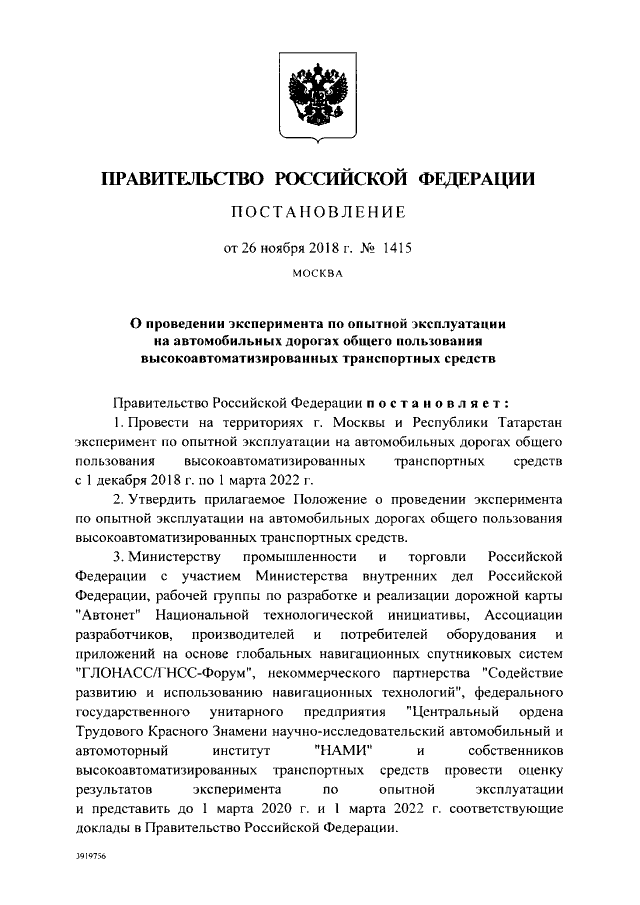 ПРАВИТЕЛЬСТВО РОССИЙСКОЙ ФЕДЕРАЦИИ

ПОСТАНОВЛЕНИЕ

от 26 ноября 2018 г. № 1415

МОСКВА

О проведении эксперимента по опытной эксплуатации на автомобильных дорогах общего пользования высокоавтоматизированных транспортных средств

Правительство Российской Федерации постановляет:

1. Провести на территориях г. Москвы и Республики Татарстан эксперимент по опытной эксплуатации на автомобильных дорогах общего пользования высокоавтоматизированных транспортных средств с 1 декабря 2018 г. по 1 марта 2022 г.

2. Утвердить прилагаемое Положение о проведении эксперимента по опытной эксплуатации на автомобильных дорогах общего пользования высокоавтоматизированных транспортных средств.

3. Министерству промышленности и торговли Российской Федерации с участием Министерства внутренних дел Российской Федерации, рабочей группы по разработке и реализации дорожной карты "Автонет" Национальной технологической инициативы, Ассоциации разработчиков, производителей и потребителей оборудования и приложений на основе глобальных навигационных спутниковых систем "ГЛОНАСС/ГНСС-Форум", некоммерческого партнерства "Содействие развитию и использованию навигационных технологий", федерального государственного унитарного предприятия "Центральный ордена Трудового Красного Знамени научно-исследовательский автомобильный и автомоторный институт "НАМИ" и собственников высокоавтоматизированных транспортных средств провести оценку результатов эксперимента по опытной эксплуатации и представить до 1 марта 2020 г. и 1 марта 2022 г. соответствующие доклады в Правительство Российской Федерации.

3919756